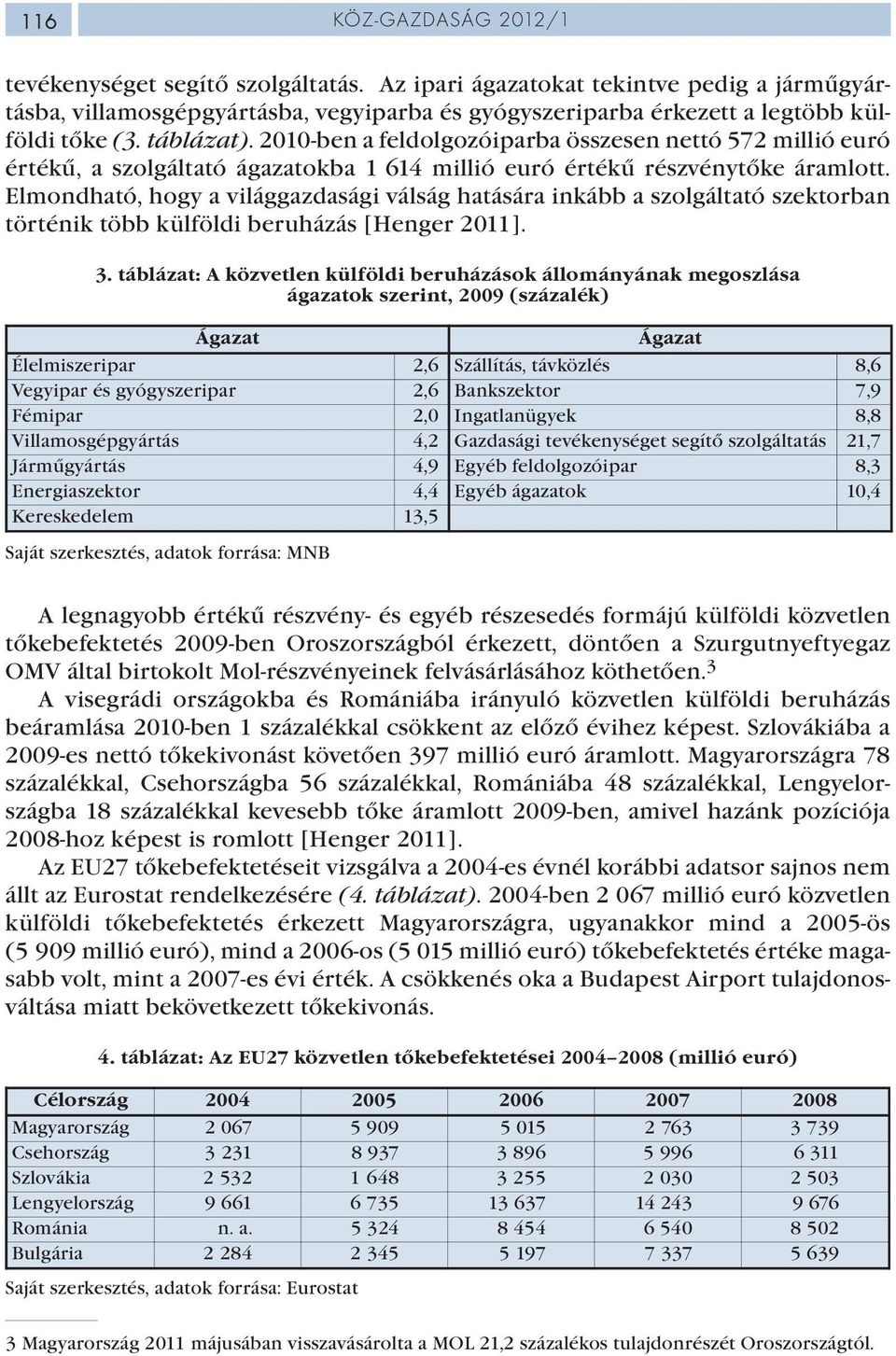 116 KÖZ-GAZDASÁG 2012/1

tevékenységet segítő szolgáltatás. Az ipari ágazatokat tekintve pedig a járműgyártásba, villamosgépgyártásba, vegyiparba és gyógyszeriparba érkezett a legtöbb külföldi tőke (3. táblázat). 2010-ben a feldolgozóiparba összesen nettó 572 millió euró értékű, a szolgáltató ágazatokba 1 614 millió euró értékű részvénytőke áramlott. Elmondható, hogy a világgazdasági válság hatására inkább a szolgáltató szektorban történik több külföldi beruházás [Henger 2011].

3. táblázat: A közvetlen külföldi beruházások állományának megoszlása ágazatok szerint, 2009 (százalék)

| Ágazat | | Ágazat | |
|---|---|---|---|
| Élelmiszeripar | 2,6 | Szállítás, távközlés | 8,6 |
| Vegyipar és gyógyszeripar | 2,6 | Bankszektor | 7,9 |
| Fémipar | 2,0 | Ingatlanügyek | 8,8 |
| Villamosgépgyártás | 4,2 | Gazdasági tevékenységet segítő szolgáltatás | 21,7 |
| Járműgyártás | 4,9 | Egyéb feldolgozóipar | 8,3 |
| Energiaszektor | 4,4 | Egyéb ágazatok | 10,4 |
| Kereskedelem | 13,5 | | |

Saját szerkesztés, adatok forrása: MNB

A legnagyobb értékű részvény- és egyéb részesedés formájú külföldi közvetlen tőkebefektetés 2009-ben Oroszországból érkezett, döntően a Szurgutnyeftyegaz OMV által birtokolt Mol-részvényeinek felvásárlásához köthetően.$^3$

A visegrádi országokba és Romániába irányuló közvetlen külföldi beruházás beáramlása 2010-ben 1 százalékkal csökkent az előző évihez képest. Szlovákiába a 2009-es nettó tőkekivonást követően 397 millió euró áramlott. Magyarországra 78 százalékkal, Csehországba 56 százalékkal, Romániába 48 százalékkal, Lengyelországba 18 százalékkal kevesebb tőke áramlott 2009-ben, amivel hazánk pozíciója 2008-hoz képest is romlott [Henger 2011].

Az EU27 tőkebefektetéseit vizsgálva a 2004-es évnél korábbi adatsor sajnos nem állt az Eurostat rendelkezésére (4. táblázat). 2004-ben 2 067 millió euró közvetlen külföldi tőkebefektetés érkezett Magyarországra, ugyanakkor mind a 2005-ös (5 909 millió euró), mind a 2006-os (5 015 millió euró) tőkebefektetés értéke magasabb volt, mint a 2007-es évi érték. A csökkenés oka a Budapest Airport tulajdonosváltása miatt bekövetkezett tőkekivonás.

4. táblázat: Az EU27 közvetlen tőkebefektetései 2004–2008 (millió euró)

| Célország | 2004 | 2005 | 2006 | 2007 | 2008 |
|---|---|---|---|---|---|
| Magyarország | 2 067 | 5 909 | 5 015 | 2 763 | 3 739 |
| Csehország | 3 231 | 8 937 | 3 896 | 5 996 | 6 311 |
| Szlovákia | 2 532 | 1 648 | 3 255 | 2 030 | 2 503 |
| Lengyelország | 9 661 | 6 735 | 13 637 | 14 243 | 9 676 |
| Románia | n. a. | 5 324 | 8 454 | 6 540 | 8 502 |
| Bulgária | 2 284 | 2 345 | 5 197 | 7 337 | 5 639 |

Saját szerkesztés, adatok forrása: Eurostat

3 Magyarország 2011 májusában visszavásárolta a MOL 21,2 százalékos tulajdonrészét Oroszországtól.